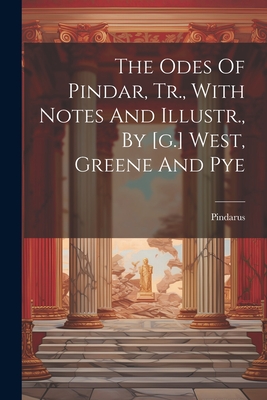 The Odes Of Pindar, Tr., With Notes And Illustr., By [G.] West, Greene And Pye

Pindarus